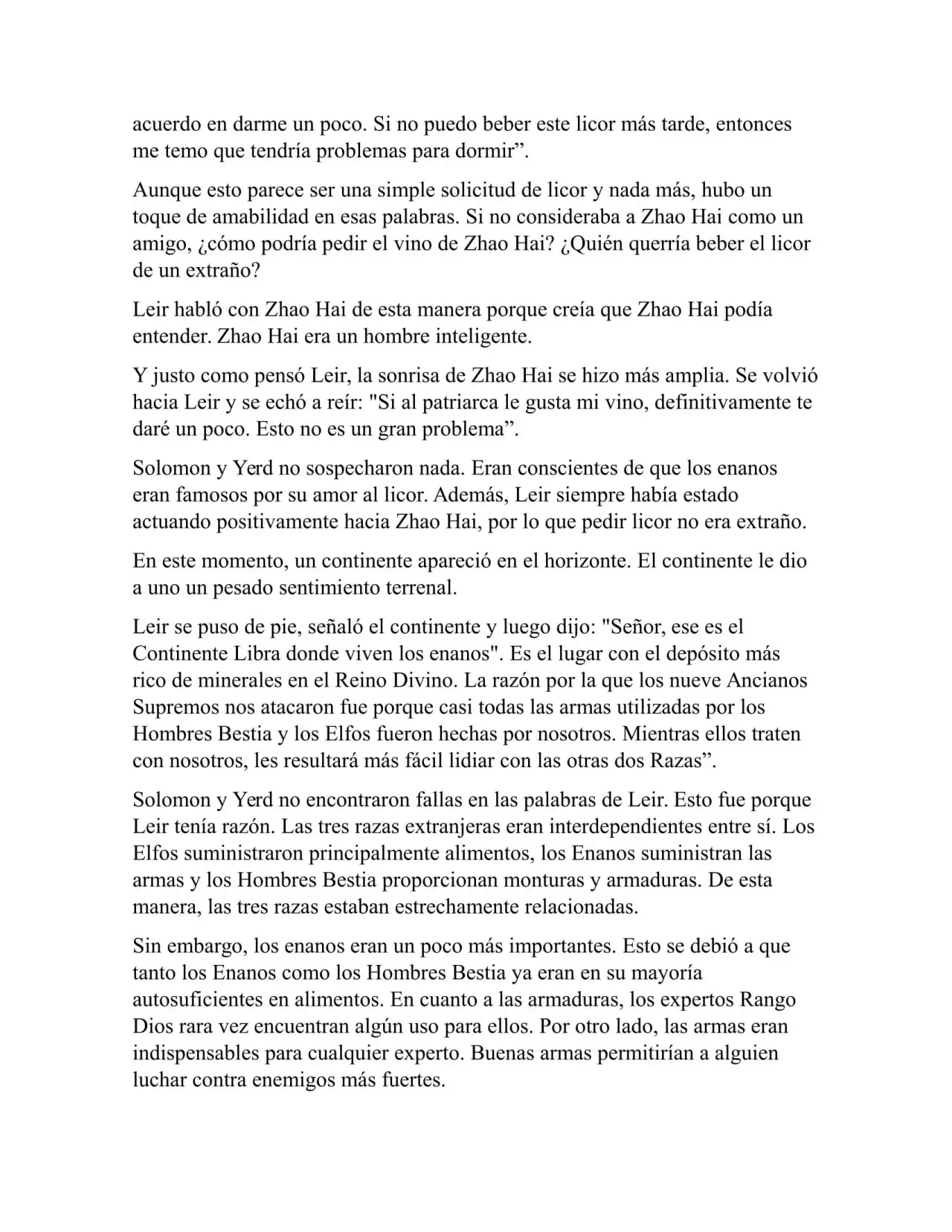 acuerdo en darme un poco. Si no puedo beber este licor más tarde, entonces me temo que tendría problemas para dormir”.

Aunque esto parece ser una simple solicitud de licor y nada más, hubo un toque de amabilidad en esas palabras. Si no consideraba a Zhao Hai como un amigo, ¿cómo podría pedir el vino de Zhao Hai? ¿Quién querría beber el licor de un extraño?

Leir habló con Zhao Hai de esta manera porque creía que Zhao Hai podía entender. Zhao Hai era un hombre inteligente.

Y justo como pensó Leir, la sonrisa de Zhao Hai se hizo más amplia. Se volvió hacia Leir y se echó a reír: "Si al patriarca le gusta mi vino, definitivamente te daré un poco. Esto no es un gran problema”.

Solomon y Yerd no sospecharon nada. Eran conscientes de que los enanos eran famosos por su amor al licor. Además, Leir siempre había estado actuando positivamente hacia Zhao Hai, por lo que pedir licor no era extraño.

En este momento, un continente apareció en el horizonte. El continente le dio a uno un pesado sentimiento terrenal.

Leir se puso de pie, señaló el continente y luego dijo: "Señor, ese es el Continente Libra donde viven los enanos". Es el lugar con el depósito más rico de minerales en el Reino Divino. La razón por la que los nueve Ancianos Supremos nos atacaron fue porque casi todas las armas utilizadas por los Hombres Bestia y los Elfos fueron hechas por nosotros. Mientras ellos traten con nosotros, les resultará más fácil lidiar con las otras dos Razas”.

Solomon y Yerd no encontraron fallas en las palabras de Leir. Esto fue porque Leir tenía razón. Las tres razas extranjeras eran interdependientes entre sí. Los Elfos suministraron principalmente alimentos, los Enanos suministran las armas y los Hombres Bestia proporcionan monturas y armaduras. De esta manera, las tres razas estaban estrechamente relacionadas.

Sin embargo, los enanos eran un poco más importantes. Esto se debió a que tanto los Enanos como los Hombres Bestia ya eran en su mayoría autosuficientes en alimentos. En cuanto a las armaduras, los expertos Rango Dios rara vez encuentran algún uso para ellos. Por otro lado, las armas eran indispensables para cualquier experto. Buenas armas permitirían a alguien luchar contra enemigos más fuertes.